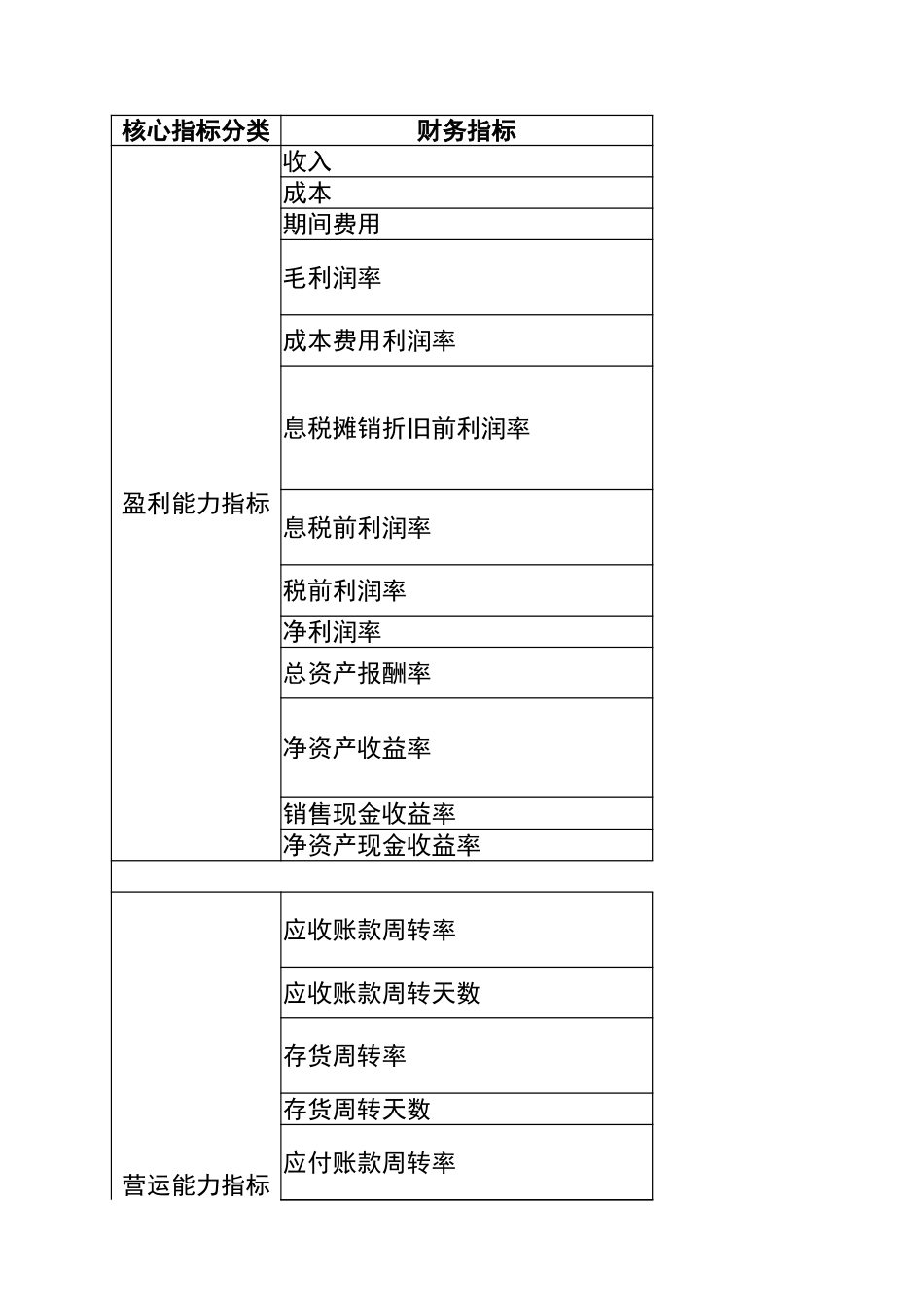 | 核心指标分类 | 财务指标 |
|---|---|
| 盈利能力指标 | 收入 |
| | 成本 |
| | 期间费用 |
| | 毛利润率 |
| | 成本费用利润率 |
| | 息税摊销折旧前利润率 |
| | 息税前利润率 |
| | 税前利润率 |
| | 净利润率 |
| | 总资产报酬率 |
| | 净资产收益率 |
| | 销售现金收益率 |
| | 净资产现金收益率 |
| | |
| 营运能力指标 | 应收账款周转率 |
| | 应收账款周转天数 |
| | 存货周转率 |
| | 存货周转天数 |
| | 应付账款周转率 |